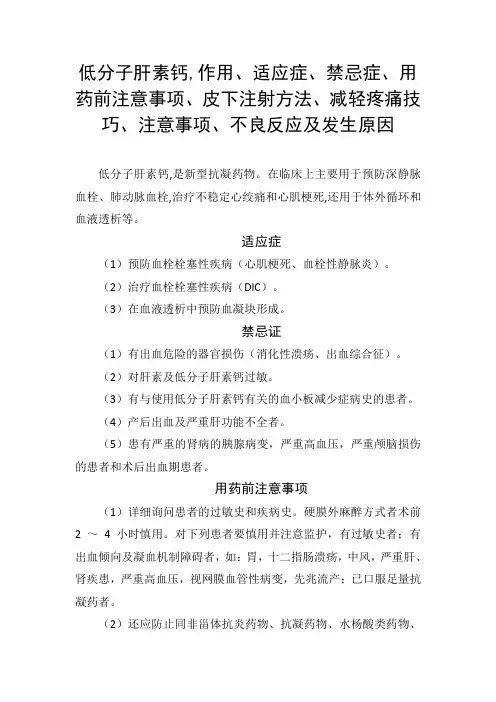 低分子肝素钙,作用、适应症、禁忌症、用药前注意事项、皮下注射方法、减轻疼痛技巧、注意事项、不良反应及发生原因

低分子肝素钙,是新型抗凝药物。在临床上主要用于预防深静脉血栓、肺动脉血栓,治疗不稳定心绞痛和心肌梗死,还用于体外循环和血液透析等。

适应症

（1）预防血栓栓塞性疾病（心肌梗死、血栓性静脉炎）。

（2）治疗血栓栓塞性疾病（DIC）。

（3）在血液透析中预防血凝块形成。

禁忌证

（1）有出血危险的器官损伤（消化性溃疡、出血综合征）。

（2）对肝素及低分子肝素钙过敏。

（3）有与使用低分子肝素钙有关的血小板减少症病史的患者。

（4）产后出血及严重肝功能不全者。

（5）患有严重的肾病的胰腺病变，严重高血压，严重颅脑损伤的患者和术后出血期患者。

用药前注意事项

（1）详细询问患者的过敏史和疾病史。硬膜外麻醉方式者术前 2 ～ 4 小时慎用。对下列患者要慎用并注意监护，有过敏史者；有出血倾向及凝血机制障碍者，如：胃，十二指肠溃疡，中风，严重肝、肾疾患，严重高血压，视网膜血管性病变，先兆流产；已口服足量抗凝药者。

（2）还应防止同非甾体抗炎药物、抗凝药物、水杨酸类药物、